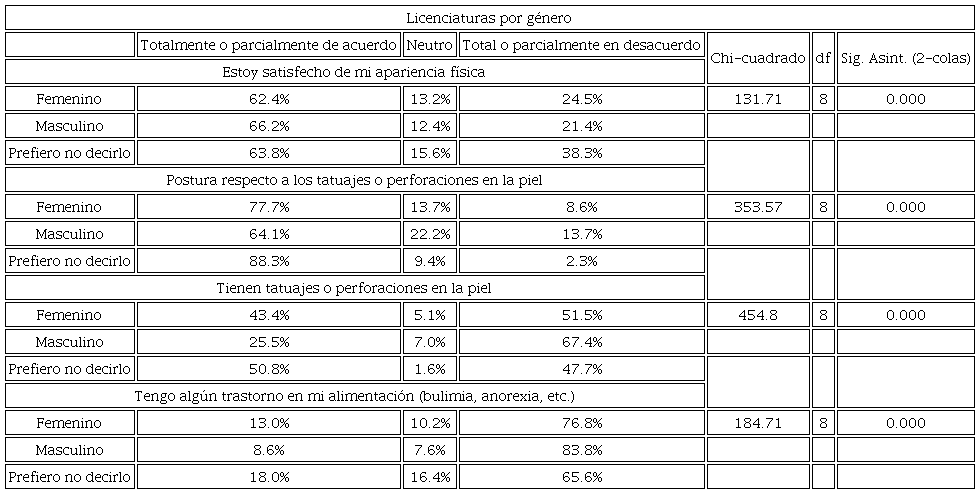 | Licenciaturas por género | | | | | | |
|---|---|---|---|---|---|---|
| | Totalmente o parcialmente de acuerdo | Neutro | Total o parcialmente en desacuerdo | Chi-cuadrado | df | Sig. Asint. (2-colas) |
| Estoy satisfecho de mi apariencia física | | | | | | |
| Femenino | 62.4% | 13.2% | 24.5% | 131.71 | 8 | 0.000 |
| Masculino | 66.2% | 12.4% | 21.4% | | | |
| Prefiero no decirlo | 63.8% | 15.6% | 38.3% | | | |
| Postura respecto a los tatuajes o perforaciones en la piel | | | | | | |
| Femenino | 77.7% | 13.7% | 8.6% | 353.57 | 8 | 0.000 |
| Masculino | 64.1% | 22.2% | 13.7% | | | |
| Prefiero no decirlo | 88.3% | 9.4% | 2.3% | | | |
| Tienen tatuajes o perforaciones en la piel | | | | | | |
| Femenino | 43.4% | 5.1% | 51.5% | 454.8 | 8 | 0.000 |
| Masculino | 25.5% | 7.0% | 67.4% | | | |
| Prefiero no decirlo | 50.8% | 1.6% | 47.7% | | | |
| Tengo algún trastorno en mi alimentación (bulimia, anorexia, etc.) | | | | | | |
| Femenino | 13.0% | 10.2% | 76.8% | 184.71 | 8 | 0.000 |
| Masculino | 8.6% | 7.6% | 83.8% | | | |
| Prefiero no decirlo | 18.0% | 16.4% | 65.6% | | | |